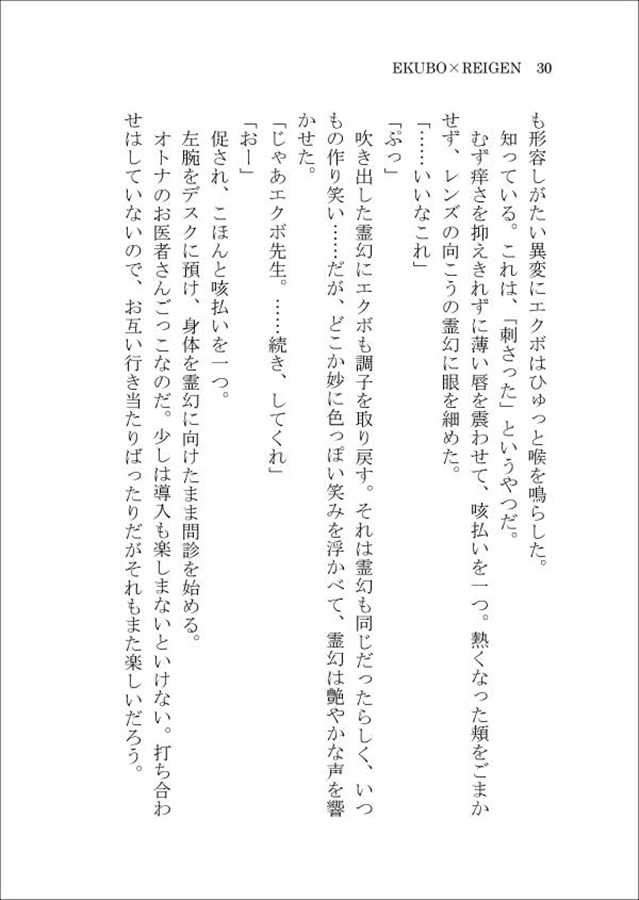 EKUBO×REIGEN　30

も形容しがたい異変にエクボはひゅっと喉を鳴らした。

知っている。これは、「刺さった」というやつだ。

むず痒さを抑えきれずに薄い唇を震わせて、咳払いを一つ。熱くなった頬をごまかせず、レンズの向こうの霊幻に眼を細めた。

「……いいなこれ」

「ぷっ」

吹き出した霊幻にエクボも調子を取り戻す。それは霊幻も同じだったらしく、いつもの作り笑い……だが、どこか妙に色っぽい笑みを浮かべて、霊幻は艶やかな声を響かせた。

「じゃあエクボ先生。……続き、してくれ」

「おー」

促され、こほんと咳払いを一つ。

左腕をデスクに預け、身体を霊幻に向けたまま問診を始める。

オトナのお医者さんごっこなのだ。少しは導入も楽しまないといけない。打ち合わせはしていないので、お互い行き当たりばったりだがそれもまた楽しいだろう。